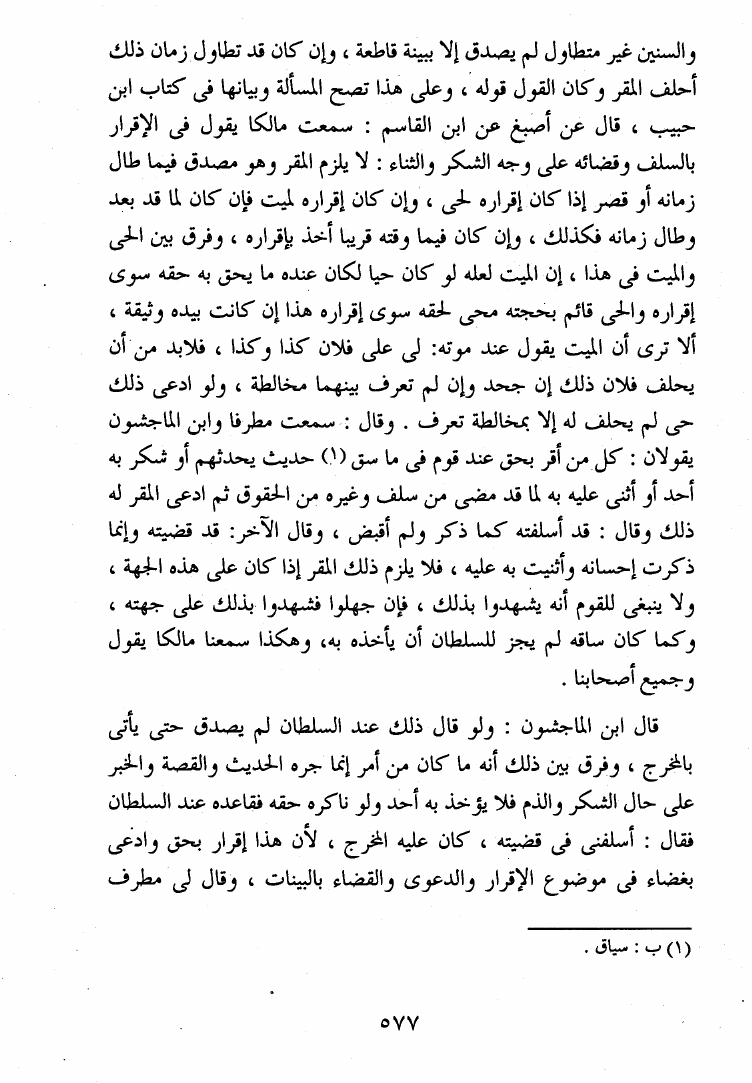 والسنين غير متطاول لم يصدق إلا ببينة قاطعة ، وإن كان قد تطاول زمان ذلك أحلف المقر وكان القول قوله ، وعلى هذا تصح المسألة وبيانها فى كتاب ابن حبيب ، قال عن أصبغ عن ابن القاسم : سمعت مالكا يقول فى الإقرار بالسلف وقضائه على وجه الشكر والثناء : لا يلزم المقر وهو مصدق فيما طال زمانه أو قصر إذا كان إقراره لحى ، وإن كان إقراره لميت فإن كان لما قد بعد وطال زمانه فكذلك ، وإن كان فيما وقته قريبا أخذ بإقراره ، وفرق بين الحى والميت فى هذا ، إن الميت لعله لو كان حيا لكان عنده ما يحق به حقه سوى إقراره والحى قائم بحجته محى لحقه سوى إقراره هذا إن كانت بيده وثيقة ، ألا ترى أن الميت يقول عند موته: لى على فلان كذا وكذا ، فلابد من أن يحلف فلان ذلك إن جحد وإن لم تعرف بينهما مخالطة ، ولو ادعى ذلك حى لم يحلف له إلا بمخالطة تعرف . وقال : سمعت مطرفا وابن الماجشون يقولان : كل من أقر بحق عند قوم فى ما سق (١) حديث يحدثهم أو شكر به أحد أو أثنى عليه به لما قد مضى من سلف وغيره من الحقوق ثم ادعى المقر له ذلك وقال : قد أسلفته كما ذكر ولم أقبض ، وقال الآخر: قد قضيته وإنما ذكرت إحسانه وأثنيت به عليه ، فلا يلزم ذلك المقر إذا كان على هذه الجهة ، ولا ينبغى للقوم أنه يشهدوا بذلك ، فإن جهلوا فشهدوا بذلك على جهته ، وكما كان ساقه لم يجز للسلطان أن يأخذه به، وهكذا سمعنا مالكا يقول وجميع أصحابنا .

قال ابن الماجشون : ولو قال ذلك عند السلطان لم يصدق حتى يأتى بالمخرج ، وفرق بين ذلك أنه ما كان من أمر إنما جره الحديث والقصة والخبر على حال الشكر والذم فلا يؤخذ به أحد ولو ناكره حقه فقاعده عند السلطان فقال : أسلفنى فى قضيته ، كان عليه المخرج ، لأن هذا إقرار بحق وادعى بغضاء فى موضوع الإقرار والدعوى والقضاء بالبينات ، وقال لى مطرف

(١) ب : سياق .

٥٧٧